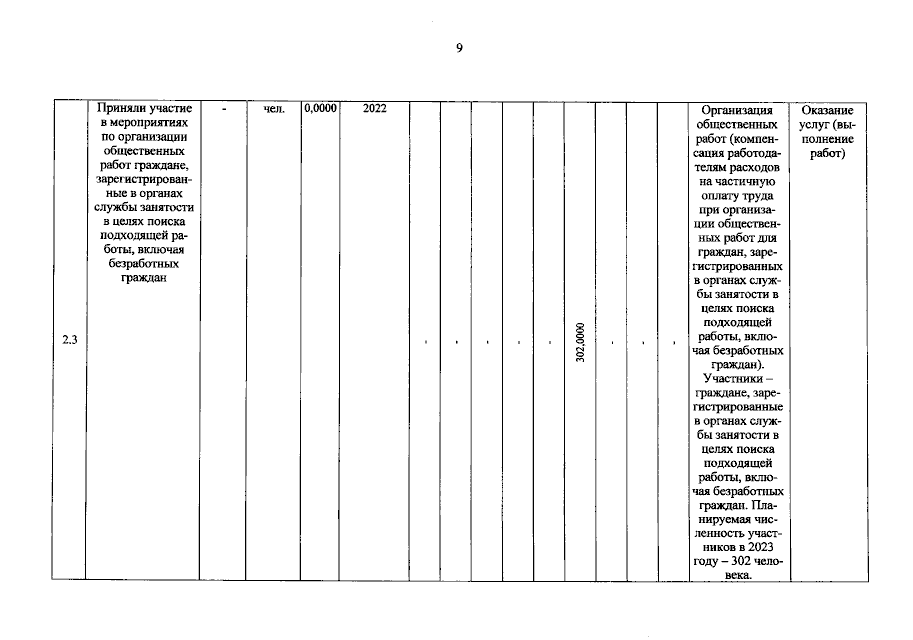 9

| 2.3 | Приняли участие в мероприятиях по организации общественных работ граждане, зарегистрированные в органах службы занятости в целях поиска подходящей работы, включая безработных граждан | - | чел. | 0,0000 | 2022 | - | - | - | - | - | 302,0000 | - | - | - | Организация общественных работ (компенсация работодателям расходов на частичную оплату труда при организации общественных работ для граждан, зарегистрированных в органах службы занятости в целях поиска подходящей работы, включая безработных граждан). Участники – граждане, зарегистрированные в органах службы занятости в целях поиска подходящей работы, включая безработных граждан. Планируемая численность участников в 2023 году – 302 человека. | Оказание услуг (выполнение работ) |
|---|---|---|---|---|---|---|---|---|---|---|---|---|---|---|---|---|